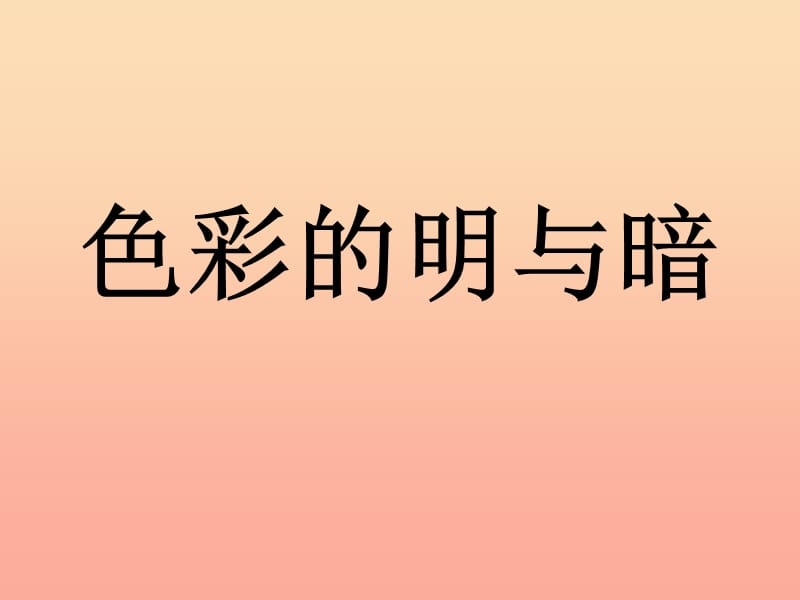 色彩的明与暗